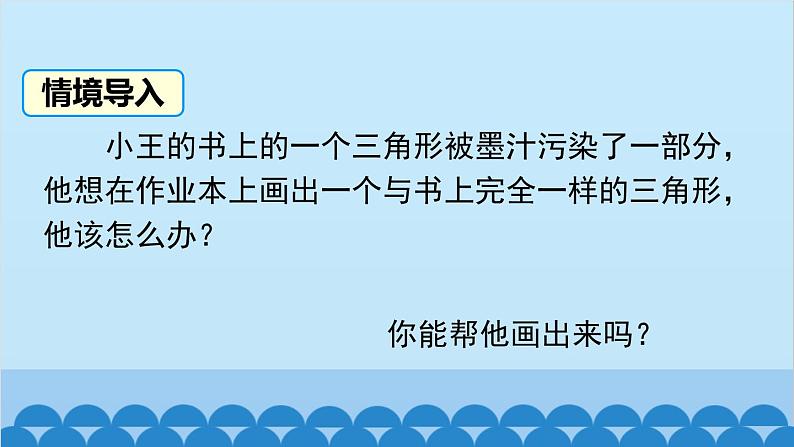 情境导入

小王的书上的一个三角形被墨汁污染了一部分，他想在作业本上画出一个与书上完全一样的三角形，他该怎么办？

你能帮他画出来吗？